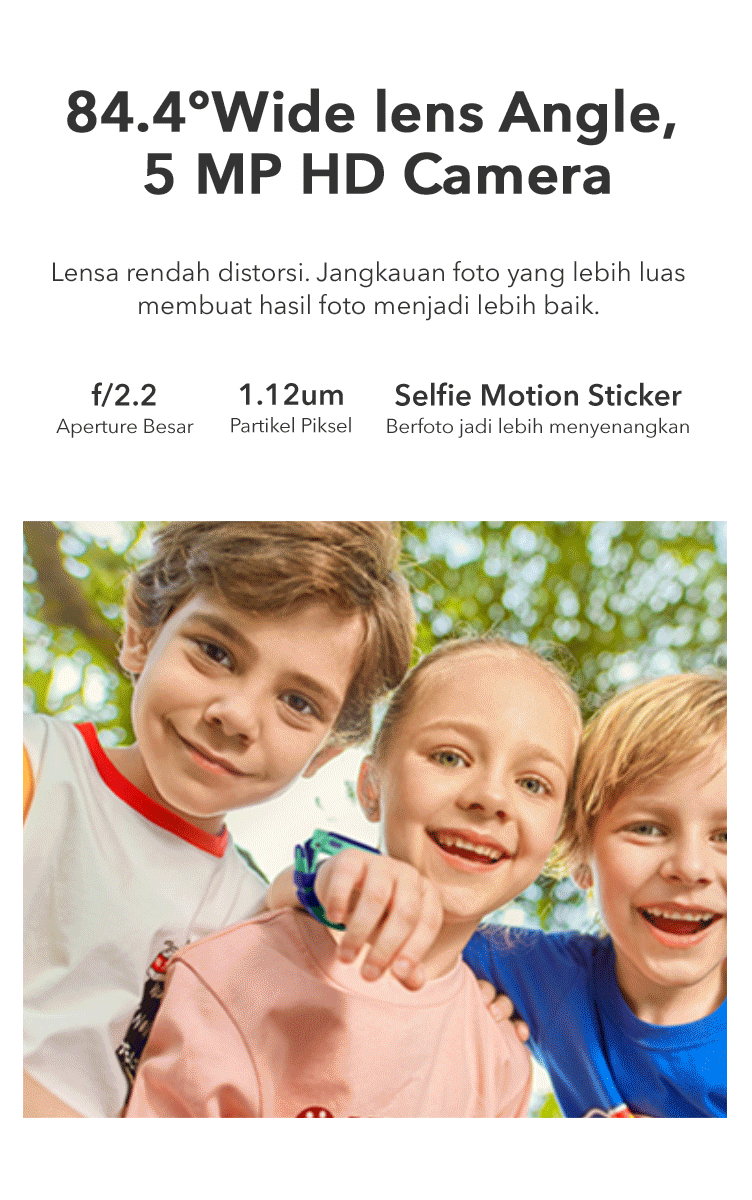 84.4°Wide lens Angle,
5 MP HD Camera

Lensa rendah distorsi. Jangkauan foto yang lebih luas membuat hasil foto menjadi lebih baik.

f/2.2
Aperture Besar

1.12um
Partikel Piksel

Selfie Motion Sticker
Berfoto jadi lebih menyenangkan